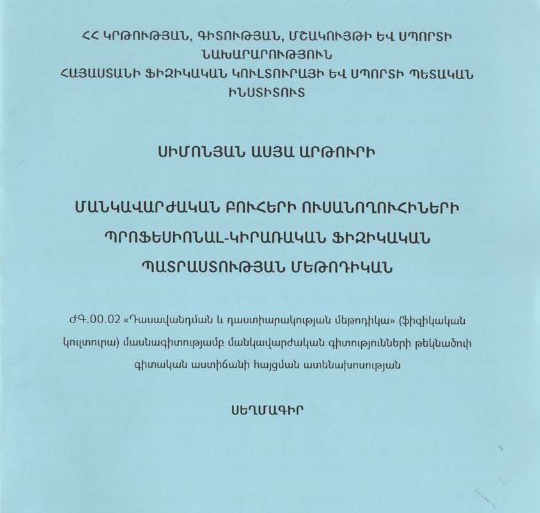 ՀՀ ԿՐԹՈՒԹՅԱՆ, ԳԻՏՈՒԹՅԱՆ, ՄՇԱԿՈՒՅԹԻ ԵՎ ՍՊՈՐՏԻ ՆԱԽԱՐԱՐՈՒԹՅՈՒՆ
ՀԱՅԱՍՏԱՆԻ ՖԻԶԻԿԱԿԱՆ ԿՈՒԼՏՈՒՐԱՅԻ ԵՎ ՍՊՈՐՏԻ ՊԵՏԱԿԱՆ ԻՆՍՏԻՏՈՒՏ

ՍԻՄՈՆՅԱՆ ԱՍՅԱ ԱՐԹՈՒՐԻ

ՄԱՆԿԱՎԱՐԺԱԿԱՆ ԲՈՒՀԵՐԻ ՈՒՍԱՆՈՂՈՒՀԻՆԵՐԻ ՊՐՈՖԵՍԻՈՆԱԼ-ԿԻՐԱՌԱԿԱՆ ՖԻԶԻԿԱԿԱՆ ՊԱՏՐԱՍՏՈՒԹՅԱՆ ՄԵԹՈԴԻԿԱՆ

ԺԳ.00.02 «Դասավանդման և դաստիարակության մեթոդիկա» (ֆիզիկական կուլտուրա) մասնագիտությամբ մանկավարժական գիտությունների թեկնածուի գիտական աստիճանի հայցման ատենախոսության

ՍԵՂՄԱԳԻՐ